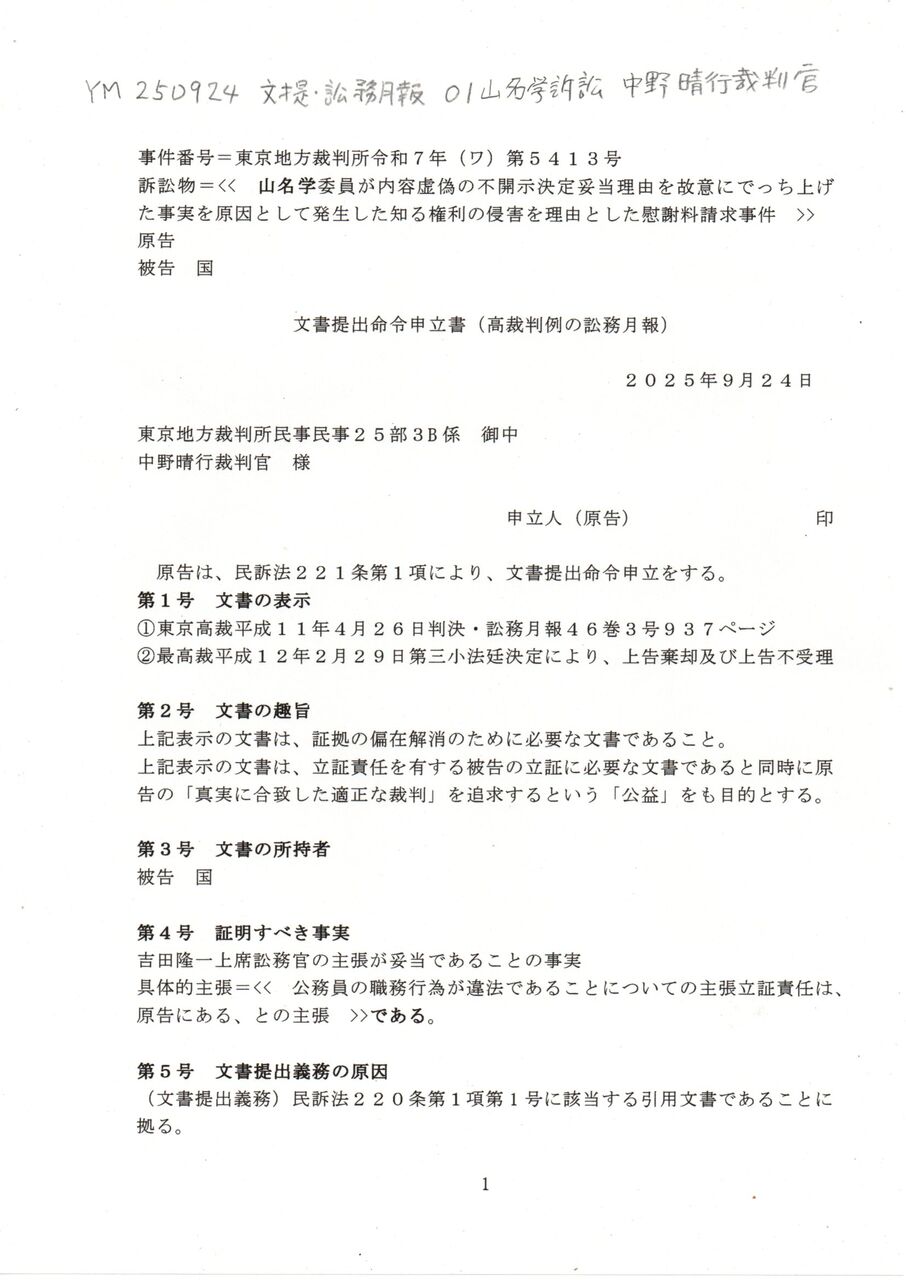 YM 250924 文提・訟務月報 01山名学訴訟 中野晴行裁判官

事件番号＝東京地方裁判所令和７年（ワ）第５４１３号
訴訟物＝<< 山名学委員が内容虚偽の不開示決定妥当理由を故意にでっち上げた事実を原因として発生した知る権利の侵害を理由とした慰謝料請求事件 >>
原告
被告 国

文書提出命令申立書（高裁判例の訟務月報）

２０２５年9月２４日

東京地方裁判所民事民事２５部3B係 御中
中野晴行裁判官 様

申立人（原告） 印

原告は、民訴法２２１条第１項により、文書提出命令申立をする。
第１号 文書の表示
①東京高裁平成１１年4月２６日判決・訟務月報４６巻3号９３７ページ
②最高裁平成１２年2月２９日第三小法廷決定により、上告棄却及び上告不受理

第２号 文書の趣旨
上記表示の文書は、証拠の偏在解消のために必要な文書であること。
上記表示の文書は、立証責任を有する被告の立証に必要な文書であると同時に原告の「真実に合致した適正な裁判」を追求するという「公益」をも目的とする。

第３号 文書の所持者
被告 国

第４号 証明すべき事実
吉田隆一上席訟務官の主張が妥当であることの事実
具体的主張＝<< 公務員の職務行為が違法であることについての主張立証責任は、原告にある、との主張 >>である。

第５号 文書提出義務の原因
（文書提出義務）民訴法２２０条第１項第１号に該当する引用文書であることに拠る。

1